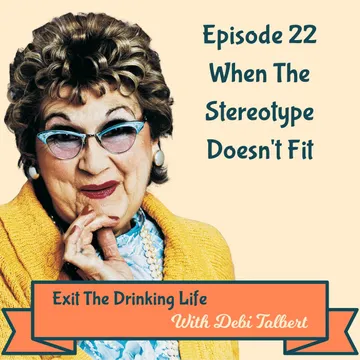 Episode 22
When The
Stereotype
Doesn't Fit

Exit The Drinking Life
With Debi Talbert